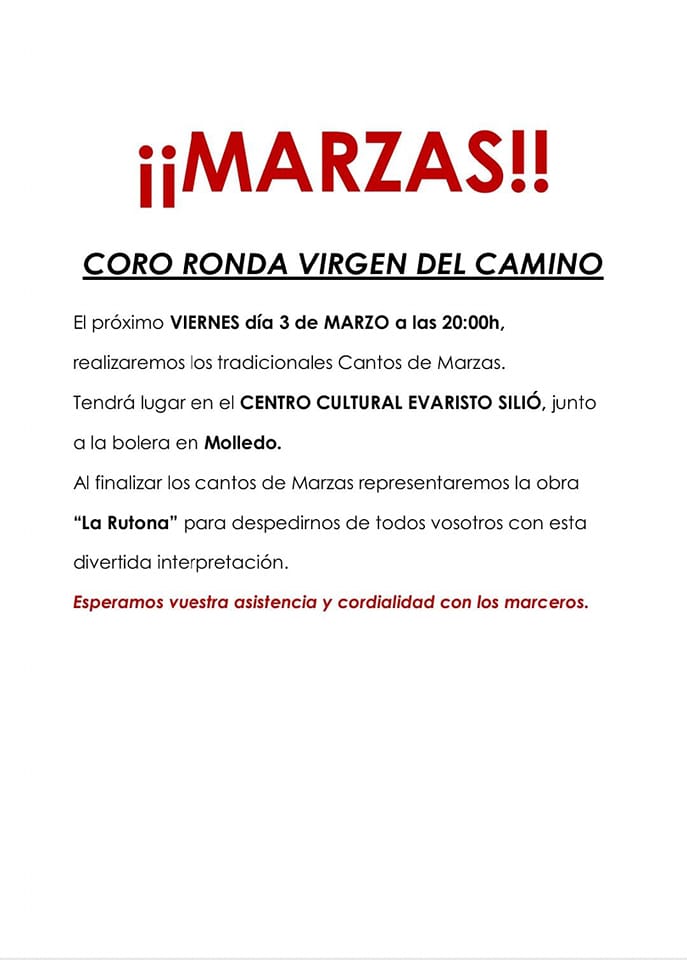 ¡¡MARZAS!!

CORO RONDA VIRGEN DEL CAMINO

El próximo VIERNES día 3 de MARZO a las 20:00h, realizaremos los tradicionales Cantos de Marzas.
Tendrá lugar en el CENTRO CULTURAL EVARISTO SILIÓ, junto a la bolera en Molledo.
Al finalizar los cantos de Marzas representaremos la obra "La Rutona" para despedirnos de todos vosotros con esta divertida interpretación.
Esperamos vuestra asistencia y cordialidad con los marceros.